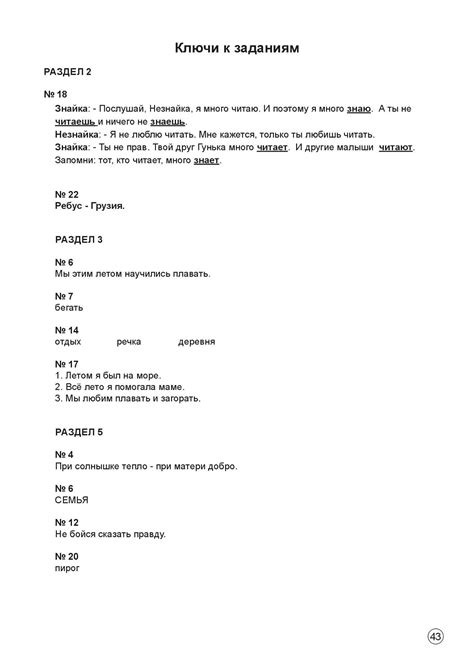 Ключи к заданиям

РАЗДЕЛ 2

№ 18
Знайка: - Послушай, Незнайка, я много читаю. И поэтому я много знаю. А ты не читаешь и ничего не знаешь.
Незнайка: - Я не люблю читать. Мне кажется, только ты любишь читать.
Знайка: - Ты не прав. Твой друг Гунька много читает. И другие малыши читают. Запомни: тот, кто читает, много знает.

№ 22
Ребус - Грузия.

РАЗДЕЛ 3

№ 6
Мы этим летом научились плавать.

№ 7
бегать

№ 14
отдых речка деревня

№ 17
1. Летом я был на море.
2. Всё лето я помогала маме.
3. Мы любим плавать и загорать.

РАЗДЕЛ 5

№ 4
При солнышке тепло - при матери добро.

№ 6
СЕМЬЯ

№ 12
Не бойся сказать правду.

№ 20
пирог

43